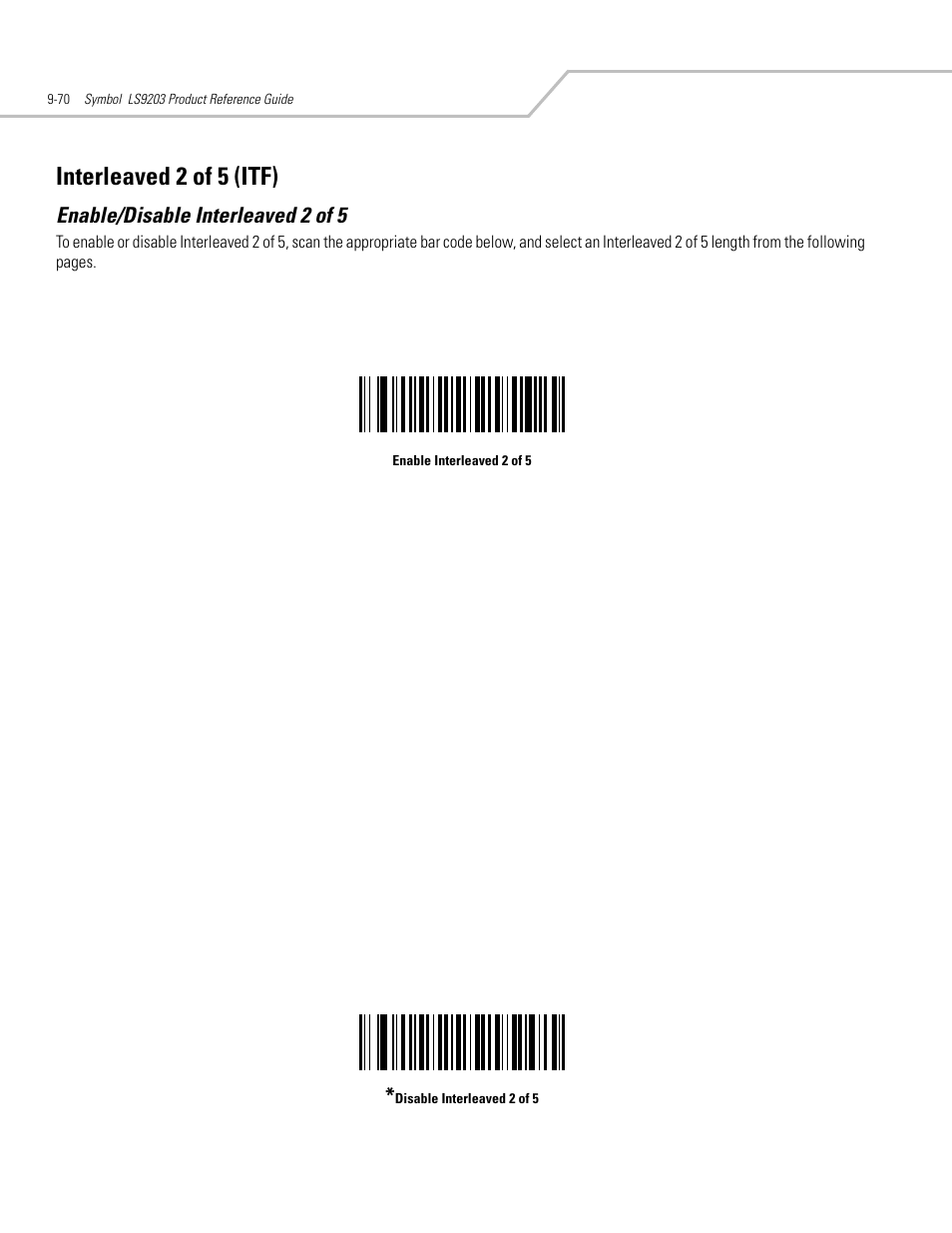 9-70 Symbol LS9203 Product Reference Guide

Interleaved 2 of 5 (ITF)

Enable/Disable Interleaved 2 of 5

To enable or disable Interleaved 2 of 5, scan the appropriate bar code below, and select an Interleaved 2 of 5 length from the following pages.

Enable Interleaved 2 of 5

*Disable Interleaved 2 of 5